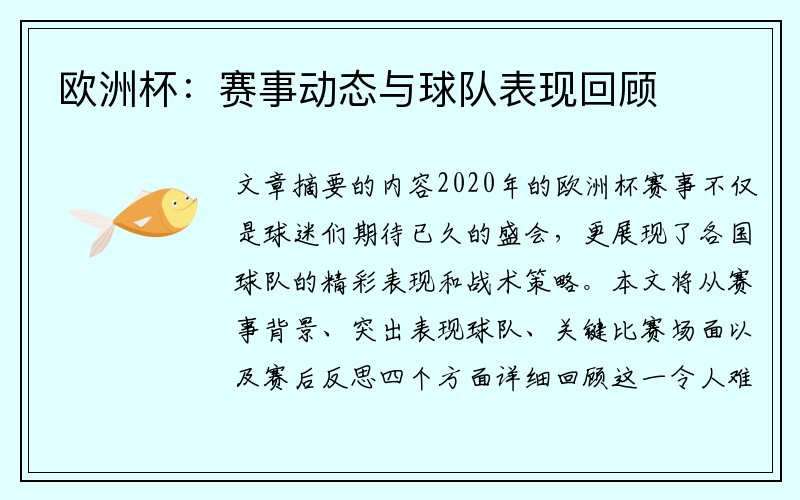 欧洲杯：赛事动态与球队表现回顾

文章摘要的内容2020年的欧洲杯赛事不仅是球迷们期待已久的盛会，更展现了各国球队的精彩表现和战术策略。本文将从赛事背景、突出表现球队、关键比赛场面以及赛后反思四个方面详细回顾这一令人难